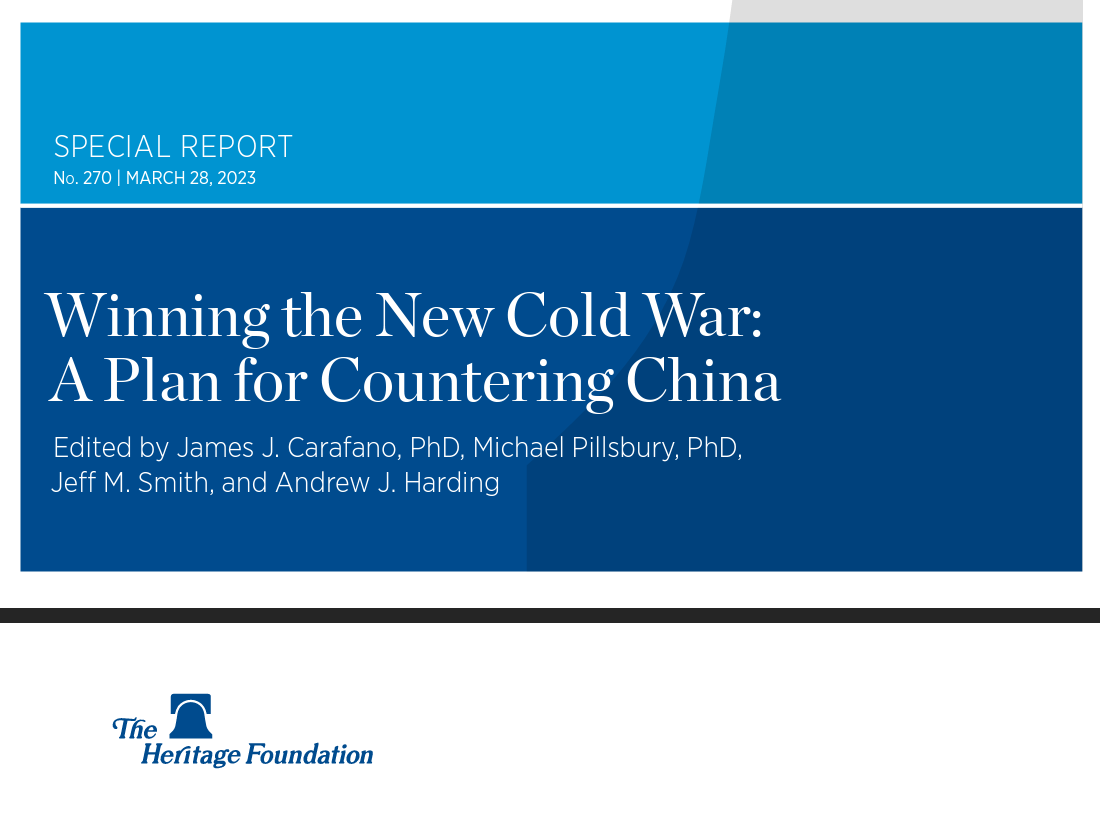 SPECIAL REPORT
No. 270 | MARCH 28, 2023

Winning the New Cold War: A Plan for Countering China

Edited by James J. Carafano, PhD, Michael Pillsbury, PhD, Jeff M. Smith, and Andrew J. Harding

The Heritage Foundation